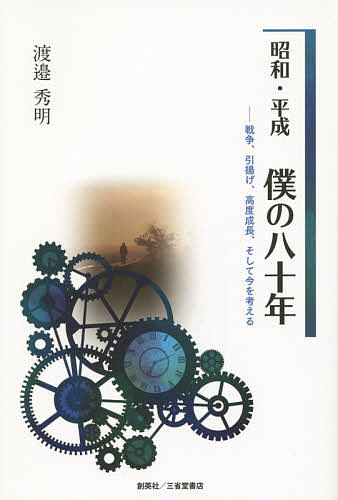 昭和・平成　僕の八十年

——戦争、引揚げ、高度成長、そして今を考える

渡邉　秀明

創英社／三省堂書店